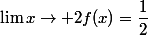 $\lim x \to +2 f(x) = \frac{1}{2}$